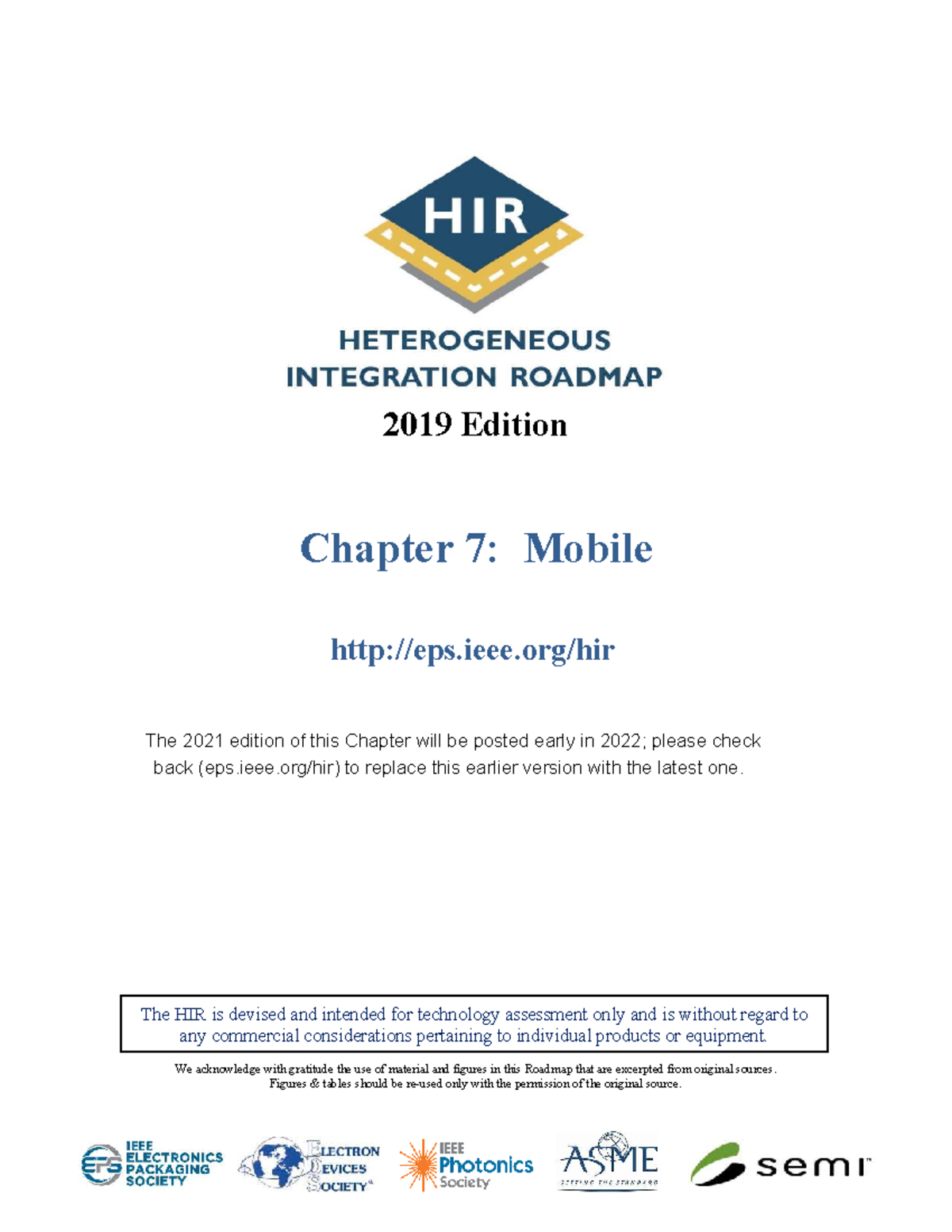 HIR

HETEROGENEOUS INTEGRATION ROADMAP

2019 Edition

Chapter 7: Mobile

http://eps.ieee.org/hir

The 2021 edition of this Chapter will be posted early in 2022; please check back (eps.ieee.org/hir) to replace this earlier version with the latest one.

The HIR is devised and intended for technology assessment only and is without regard to any commercial considerations pertaining to individual products or equipment.

We acknowledge with gratitude the use of material and figures in this Roadmap that are excerpted from original sources. Figures & tables should be re-used only with the permission of the original source.

EPS IEEE ELECTRONICS PACKAGING SOCIETY

ELECTRON DEVICES SOCIETY

IEEE Photonics Society

ASME SETTING THE STANDARD

semi